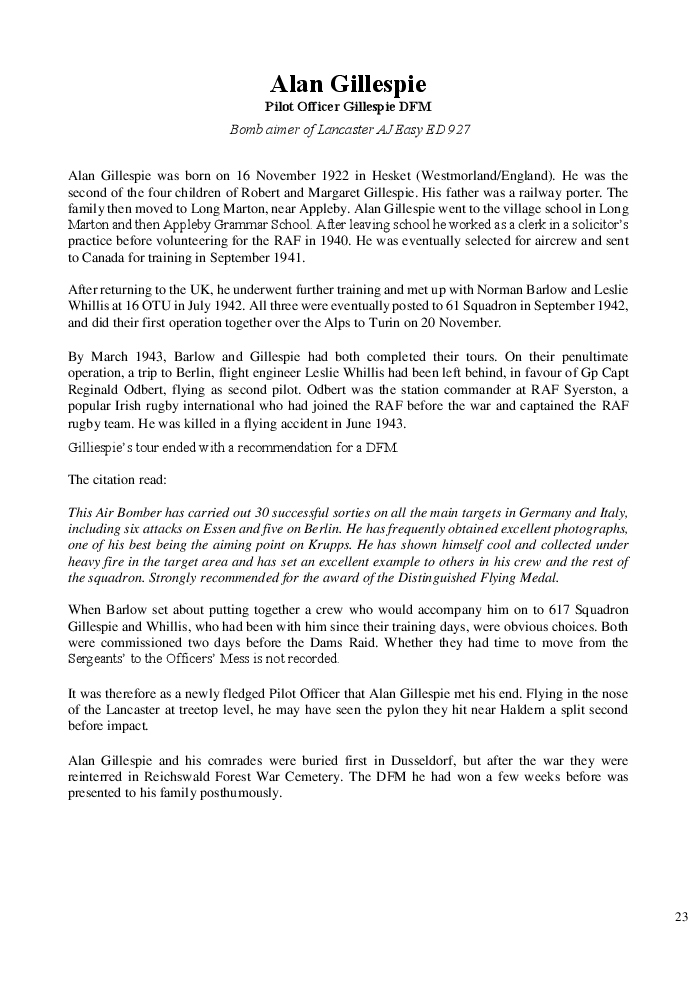 Alan Gillespie
Pilot Officer Gillespie DFM
Bomb aimer of Lancaster AJ Easy ED 927

Alan Gillespie was born on 16 November 1922 in Hesket (Westmorland/England). He was the second of the four children of Robert and Margaret Gillespie. His father was a railway porter. The family then moved to Long Marton, near Appleby. Alan Gillespie went to the village school in Long Marton and then Appleby Grammar School. After leaving school he worked as a clerk in a solicitor's practice before volunteering for the RAF in 1940. He was eventually selected for aircrew and sent to Canada for training in September 1941.

After returning to the UK, he underwent further training and met up with Norman Barlow and Leslie Whillis at 16 OTU in July 1942. All three were eventually posted to 61 Squadron in September 1942, and did their first operation together over the Alps to Turin on 20 November.

By March 1943, Barlow and Gillespie had both completed their tours. On their penultimate operation, a trip to Berlin, flight engineer Leslie Whillis had been left behind, in favour of Gp Capt Reginald Odbert, flying as second pilot. Odbert was the station commander at RAF Syerston, a popular Irish rugby international who had joined the RAF before the war and captained the RAF rugby team. He was killed in a flying accident in June 1943.

Gilliespie's tour ended with a recommendation for a DFM.

The citation read:

This Air Bomber has carried out 30 successful sorties on all the main targets in Germany and Italy, including six attacks on Essen and five on Berlin. He has frequently obtained excellent photographs, one of his best being the aiming point on Krupps. He has shown himself cool and collected under heavy fire in the target area and has set an excellent example to others in his crew and the rest of the squadron. Strongly recommended for the award of the Distinguished Flying Medal.

When Barlow set about putting together a crew who would accompany him on to 617 Squadron Gillespie and Whillis, who had been with him since their training days, were obvious choices. Both were commissioned two days before the Dams Raid. Whether they had time to move from the Sergeants' to the Officers' Mess is not recorded.

It was therefore as a newly fledged Pilot Officer that Alan Gillespie met his end. Flying in the nose of the Lancaster at treetop level, he may have seen the pylon they hit near Haldern a split second before impact.

Alan Gillespie and his comrades were buried first in Dusseldorf, but after the war they were reinterred in Reichswald Forest War Cemetery. The DFM he had won a few weeks before was presented to his family posthumously.

23